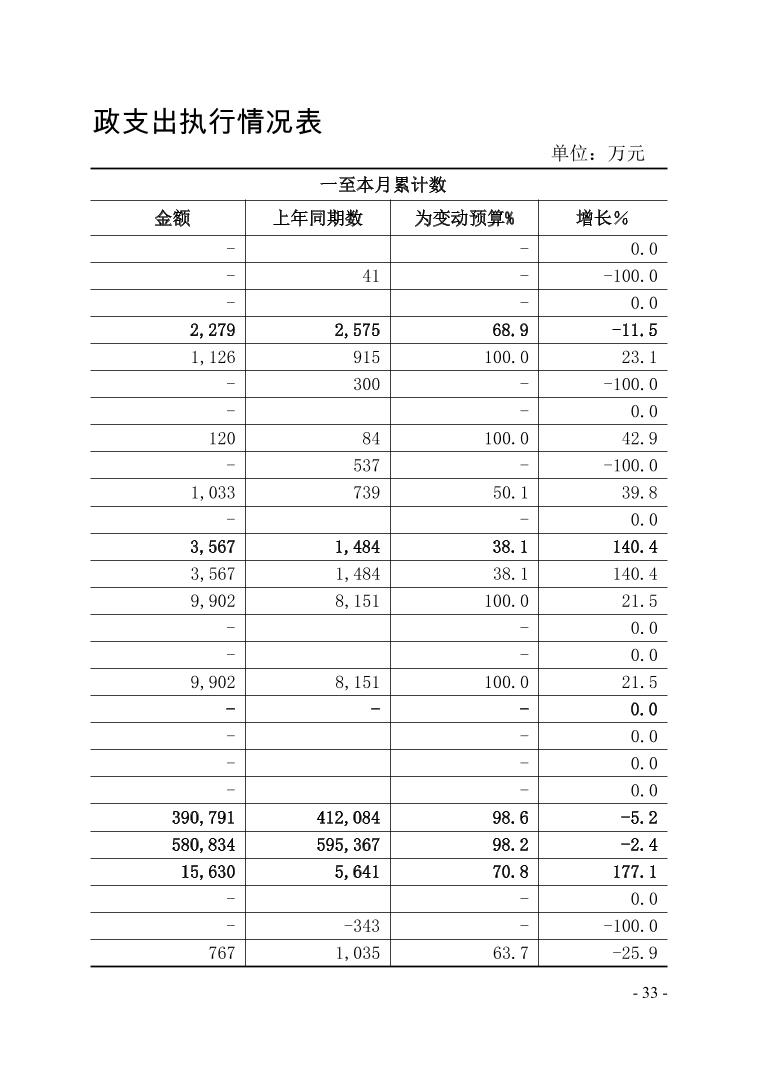 政支出执行情况表

单位：万元

| 一至本月累计数 | | | |
|---|---|---|---|
| 金额 | 上年同期数 | 为变动预算% | 增长% |
| - | | - | 0.0 |
| - | 41 | - | -100.0 |
| - | | - | 0.0 |
| 2,279 | 2,575 | 68.9 | -11.5 |
| 1,126 | 915 | 100.0 | 23.1 |
| - | 300 | - | -100.0 |
| - | | - | 0.0 |
| 120 | 84 | 100.0 | 42.9 |
| - | 537 | - | -100.0 |
| 1,033 | 739 | 50.1 | 39.8 |
| - | | - | 0.0 |
| 3,567 | 1,484 | 38.1 | 140.4 |
| 3,567 | 1,484 | 38.1 | 140.4 |
| 9,902 | 8,151 | 100.0 | 21.5 |
| - | | - | 0.0 |
| - | | - | 0.0 |
| 9,902 | 8,151 | 100.0 | 21.5 |
| - | - | - | 0.0 |
| - | | - | 0.0 |
| - | | - | 0.0 |
| - | | - | 0.0 |
| 390,791 | 412,084 | 98.6 | -5.2 |
| 580,834 | 595,367 | 98.2 | -2.4 |
| 15,630 | 5,641 | 70.8 | 177.1 |
| - | | - | 0.0 |
| - | -343 | - | -100.0 |
| 767 | 1,035 | 63.7 | -25.9 |

- 33 -